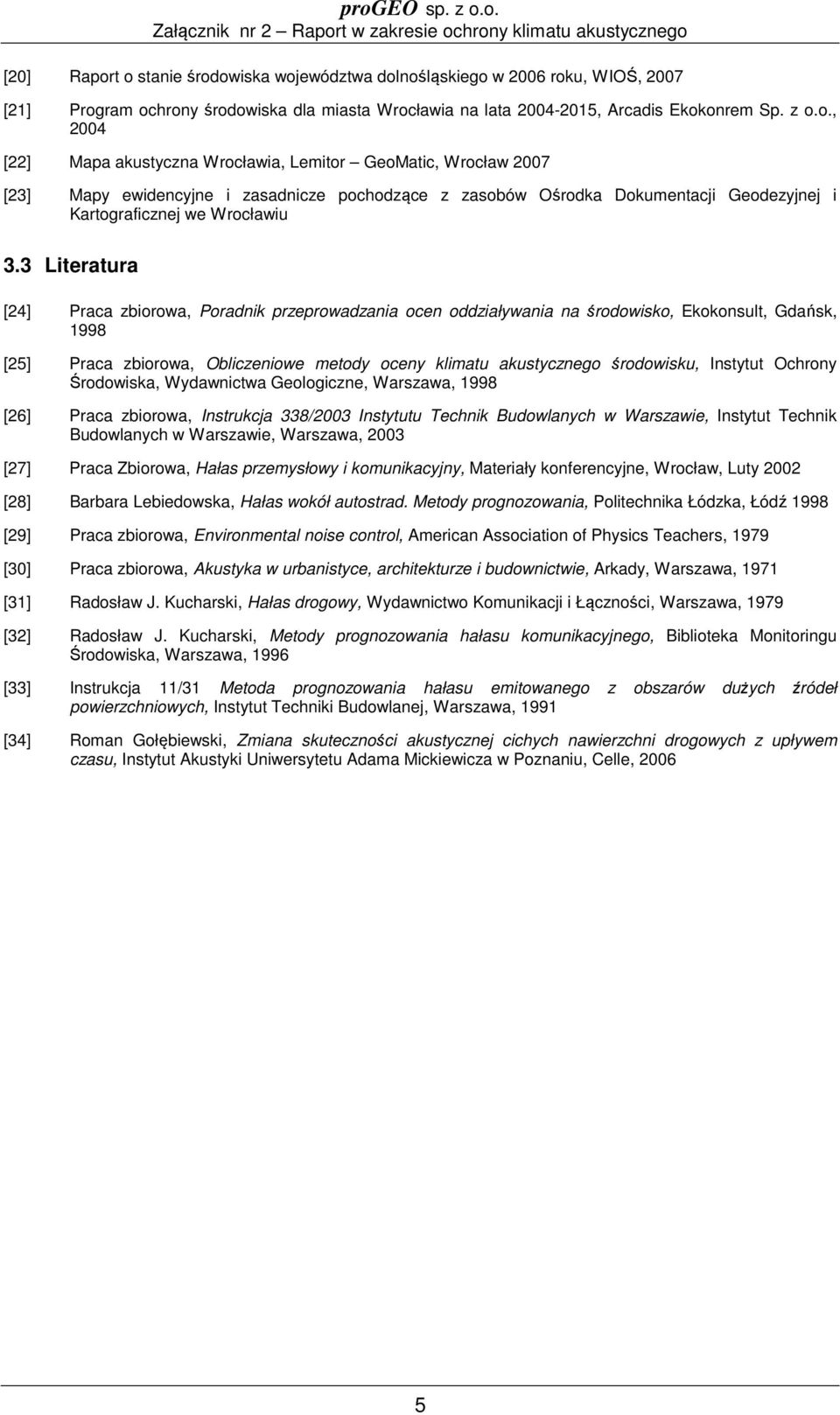 proGEO sp. z o.o.
Załącznik nr 2 – Raport w zakresie ochrony klimatu akustycznego

[20] Raport o stanie środowiska województwa dolnośląskiego w 2006 roku, WIOŚ, 2007

[21] Program ochrony środowiska dla miasta Wrocławia na lata 2004-2015, Arcadis Ekokonrem Sp. z o.o., 2004

[22] Mapa akustyczna Wrocławia, Lemitor – GeoMatic, Wrocław 2007

[23] Mapy ewidencyjne i zasadnicze pochodzące z zasobów Ośrodka Dokumentacji Geodezyjnej i Kartograficznej we Wrocławiu

3.3 Literatura

[24] Praca zbiorowa, Poradnik przeprowadzania ocen oddziaływania na środowisko, Ekokonsult, Gdańsk, 1998

[25] Praca zbiorowa, Obliczeniowe metody oceny klimatu akustycznego środowisku, Instytut Ochrony Środowiska, Wydawnictwa Geologiczne, Warszawa, 1998

[26] Praca zbiorowa, Instrukcja 338/2003 Instytutu Technik Budowlanych w Warszawie, Instytut Technik Budowlanych w Warszawie, Warszawa, 2003

[27] Praca Zbiorowa, Hałas przemysłowy i komunikacyjny, Materiały konferencyjne, Wrocław, Luty 2002

[28] Barbara Lebiedowska, Hałas wokół autostrad. Metody prognozowania, Politechnika Łódzka, Łódź 1998

[29] Praca zbiorowa, Environmental noise control, American Association of Physics Teachers, 1979

[30] Praca zbiorowa, Akustyka w urbanistyce, architekturze i budownictwie, Arkady, Warszawa, 1971

[31] Radosław J. Kucharski, Hałas drogowy, Wydawnictwo Komunikacji i Łączności, Warszawa, 1979

[32] Radosław J. Kucharski, Metody prognozowania hałasu komunikacyjnego, Biblioteka Monitoringu Środowiska, Warszawa, 1996

[33] Instrukcja 11/31 Metoda prognozowania hałasu emitowanego z obszarów dużych źródeł powierzchniowych, Instytut Techniki Budowlanej, Warszawa, 1991

[34] Roman Gołębiewski, Zmiana skuteczności akustycznej cichych nawierzchni drogowych z upływem czasu, Instytut Akustyki Uniwersytetu Adama Mickiewicza w Poznaniu, Celle, 2006

5